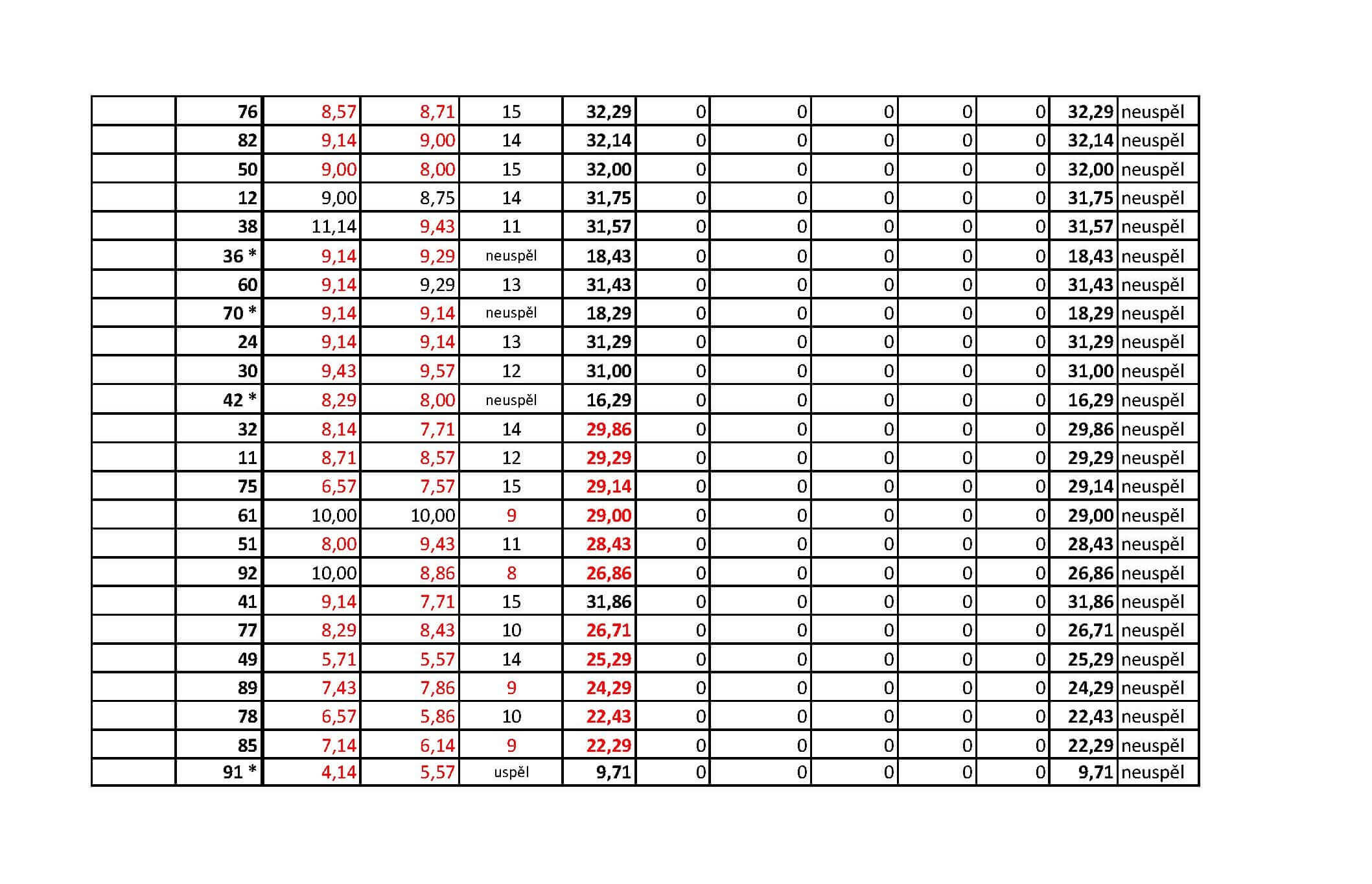 | | | | | | | | | | | | | |
|---|---|---|---|---|---|---|---|---|---|---|---|---|
| | 76 | 8,57 | 8,71 | 15 | 32,29 | 0 | 0 | 0 | 0 | 0 | 32,29 | neuspěl |
| | 82 | 9,14 | 9,00 | 14 | 32,14 | 0 | 0 | 0 | 0 | 0 | 32,14 | neuspěl |
| | 50 | 9,00 | 8,00 | 15 | 32,00 | 0 | 0 | 0 | 0 | 0 | 32,00 | neuspěl |
| | 12 | 9,00 | 8,75 | 14 | 31,75 | 0 | 0 | 0 | 0 | 0 | 31,75 | neuspěl |
| | 38 | 11,14 | 9,43 | 11 | 31,57 | 0 | 0 | 0 | 0 | 0 | 31,57 | neuspěl |
| | 36 * | 9,14 | 9,29 | neuspěl | 18,43 | 0 | 0 | 0 | 0 | 0 | 18,43 | neuspěl |
| | 60 | 9,14 | 9,29 | 13 | 31,43 | 0 | 0 | 0 | 0 | 0 | 31,43 | neuspěl |
| | 70 * | 9,14 | 9,14 | neuspěl | 18,29 | 0 | 0 | 0 | 0 | 0 | 18,29 | neuspěl |
| | 24 | 9,14 | 9,14 | 13 | 31,29 | 0 | 0 | 0 | 0 | 0 | 31,29 | neuspěl |
| | 30 | 9,43 | 9,57 | 12 | 31,00 | 0 | 0 | 0 | 0 | 0 | 31,00 | neuspěl |
| | 42 * | 8,29 | 8,00 | neuspěl | 16,29 | 0 | 0 | 0 | 0 | 0 | 16,29 | neuspěl |
| | 32 | 8,14 | 7,71 | 14 | 29,86 | 0 | 0 | 0 | 0 | 0 | 29,86 | neuspěl |
| | 11 | 8,71 | 8,57 | 12 | 29,29 | 0 | 0 | 0 | 0 | 0 | 29,29 | neuspěl |
| | 75 | 6,57 | 7,57 | 15 | 29,14 | 0 | 0 | 0 | 0 | 0 | 29,14 | neuspěl |
| | 61 | 10,00 | 10,00 | 9 | 29,00 | 0 | 0 | 0 | 0 | 0 | 29,00 | neuspěl |
| | 51 | 8,00 | 9,43 | 11 | 28,43 | 0 | 0 | 0 | 0 | 0 | 28,43 | neuspěl |
| | 92 | 10,00 | 8,86 | 8 | 26,86 | 0 | 0 | 0 | 0 | 0 | 26,86 | neuspěl |
| | 41 | 9,14 | 7,71 | 15 | 31,86 | 0 | 0 | 0 | 0 | 0 | 31,86 | neuspěl |
| | 77 | 8,29 | 8,43 | 10 | 26,71 | 0 | 0 | 0 | 0 | 0 | 26,71 | neuspěl |
| | 49 | 5,71 | 5,57 | 14 | 25,29 | 0 | 0 | 0 | 0 | 0 | 25,29 | neuspěl |
| | 89 | 7,43 | 7,86 | 9 | 24,29 | 0 | 0 | 0 | 0 | 0 | 24,29 | neuspěl |
| | 78 | 6,57 | 5,86 | 10 | 22,43 | 0 | 0 | 0 | 0 | 0 | 22,43 | neuspěl |
| | 85 | 7,14 | 6,14 | 9 | 22,29 | 0 | 0 | 0 | 0 | 0 | 22,29 | neuspěl |
| | 91 * | 4,14 | 5,57 | uspěl | 9,71 | 0 | 0 | 0 | 0 | 0 | 9,71 | neuspěl |